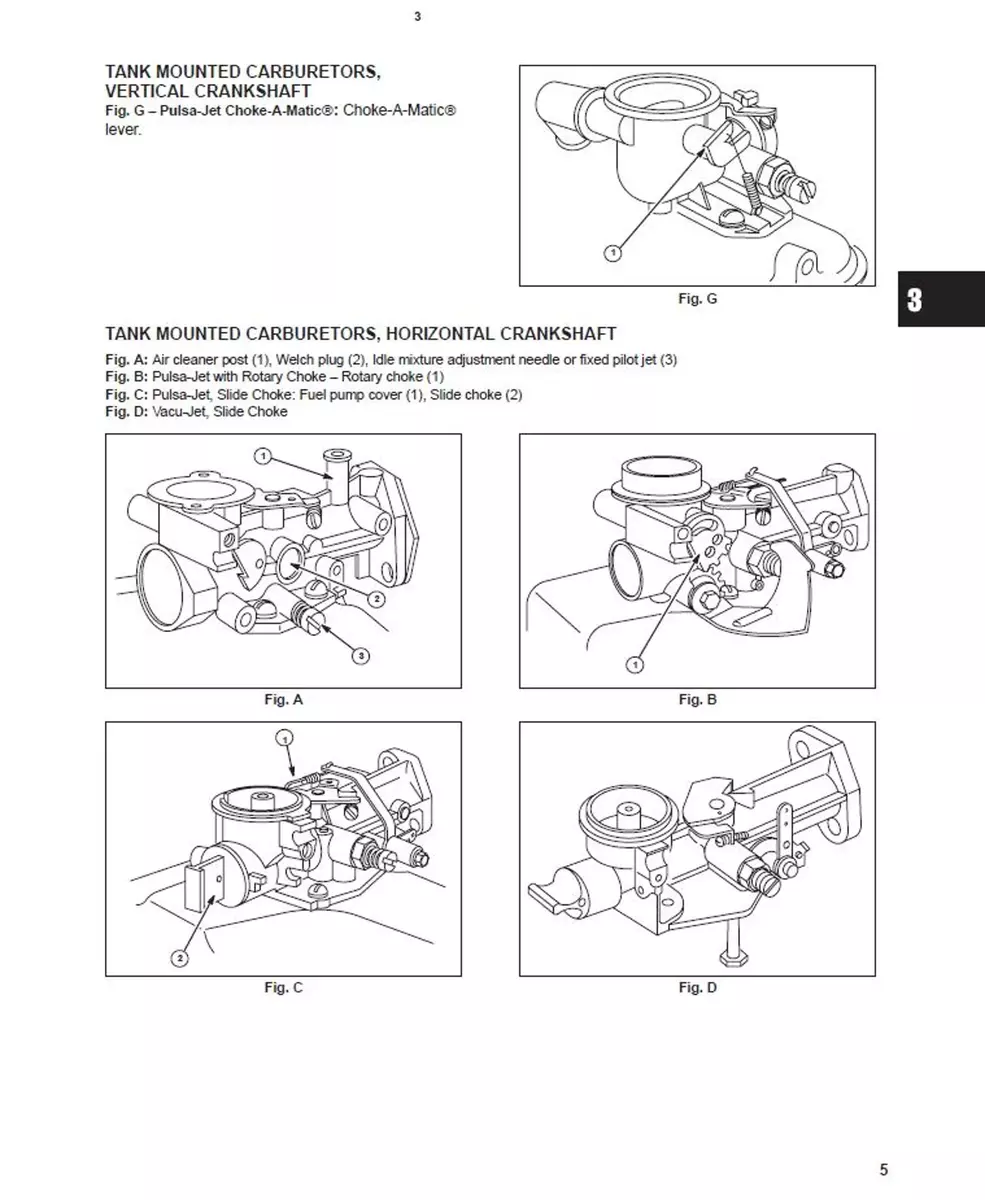 3

TANK MOUNTED CARBURETORS, VERTICAL CRANKSHAFT
Fig. G – Pulsa-Jet Choke-A-Matic®: Choke-A-Matic® lever.

1

Fig. G

3

TANK MOUNTED CARBURETORS, HORIZONTAL CRANKSHAFT

Fig. A: Air cleaner post (1), Welch plug (2), Idle mixture adjustment needle or fixed pilot jet (3)
Fig. B: Pulsa-Jet with Rotary Choke – Rotary choke (1)
Fig. C: Pulsa-Jet, Slide Choke: Fuel pump cover (1), Slide choke (2)
Fig. D: Vacu-Jet, Slide Choke

1
2
3

Fig. A

1

Fig. B

1
2

Fig. C

Fig. D

5